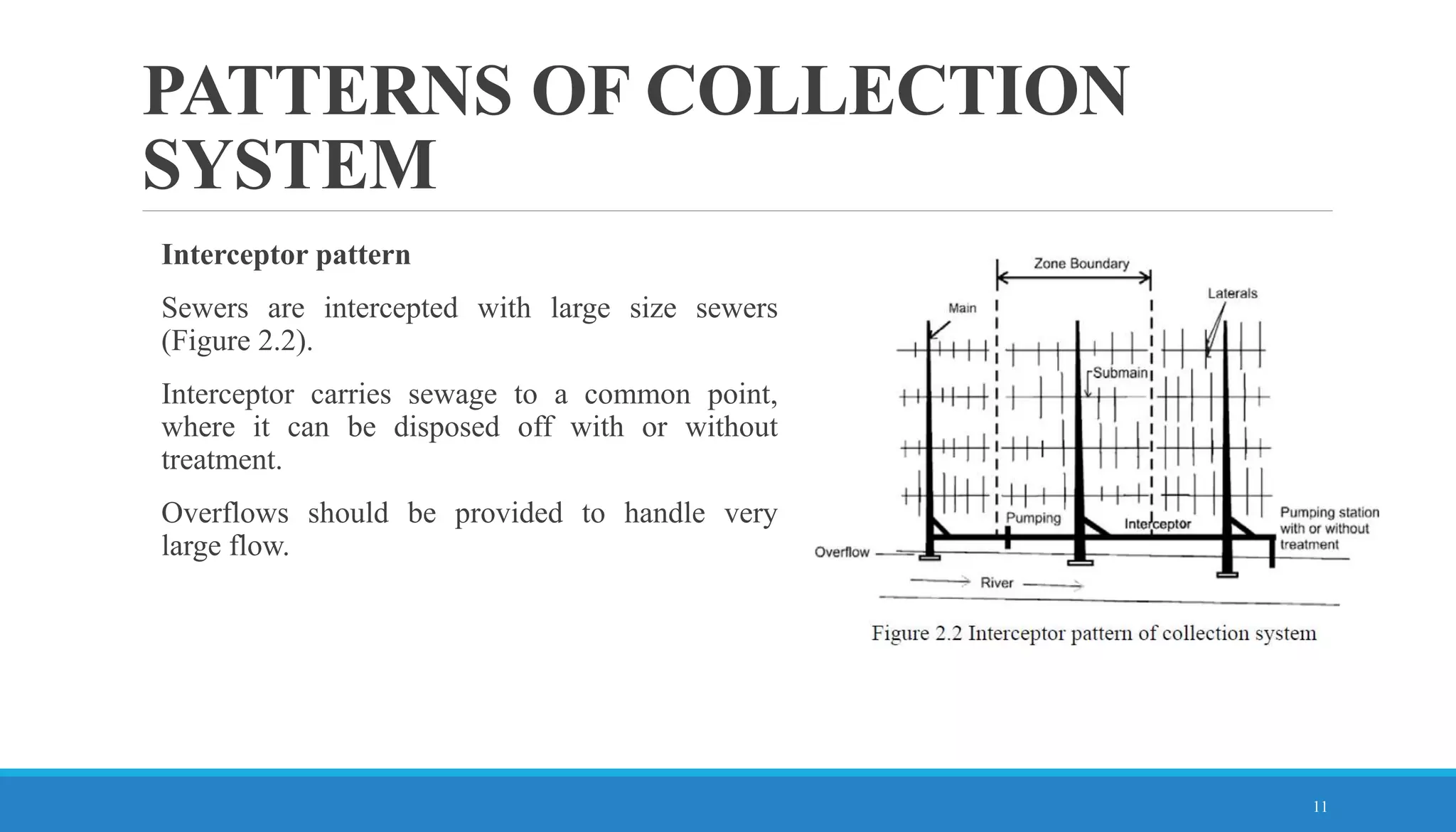 PATTERNS OF COLLECTION SYSTEM

Interceptor pattern

Sewers are intercepted with large size sewers (Figure 2.2).

Interceptor carries sewage to a common point, where it can be disposed off with or without treatment.

Overflows should be provided to handle very large flow.

Zone Boundary
Laterals
Main
Submain
Pumping
Interceptor
Pumping station with or without treatment
Overflow
River

Figure 2.2 Interceptor pattern of collection system

11